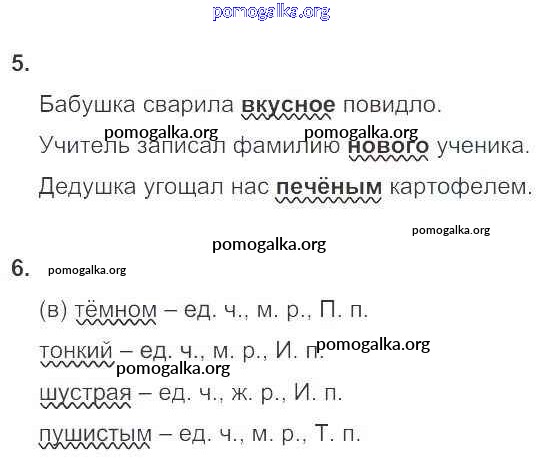 5.

Бабушка сварила вкусное повидло.

Учитель записал фамилию нового ученика.

Дедушка угощал нас печёным картофелем.

6.

(в) тёмном – ед. ч., м. р., П. п.

тонкий – ед. ч., м. р., И. п.

шустрая – ед. ч., ж. р., И. п.

пушистым – ед. ч., м. р., Т. п.

pomogalka.org